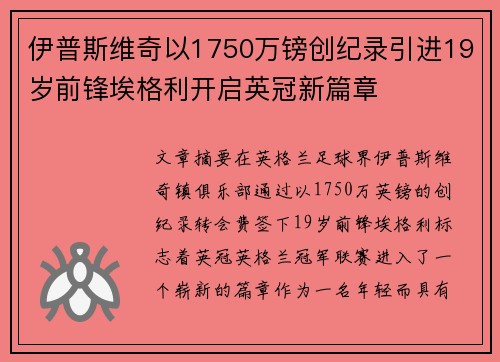 伊普斯维奇以1750万镑创纪录引进19岁前锋埃格利开启英冠新篇章

文章摘要在英格兰足球界伊普斯维奇镇俱乐部通过以1750万英镑的创纪录转会费签下19岁前锋埃格利标志着英冠英格兰冠军联赛进入了一个崭新的篇章作为一名年轻而具有